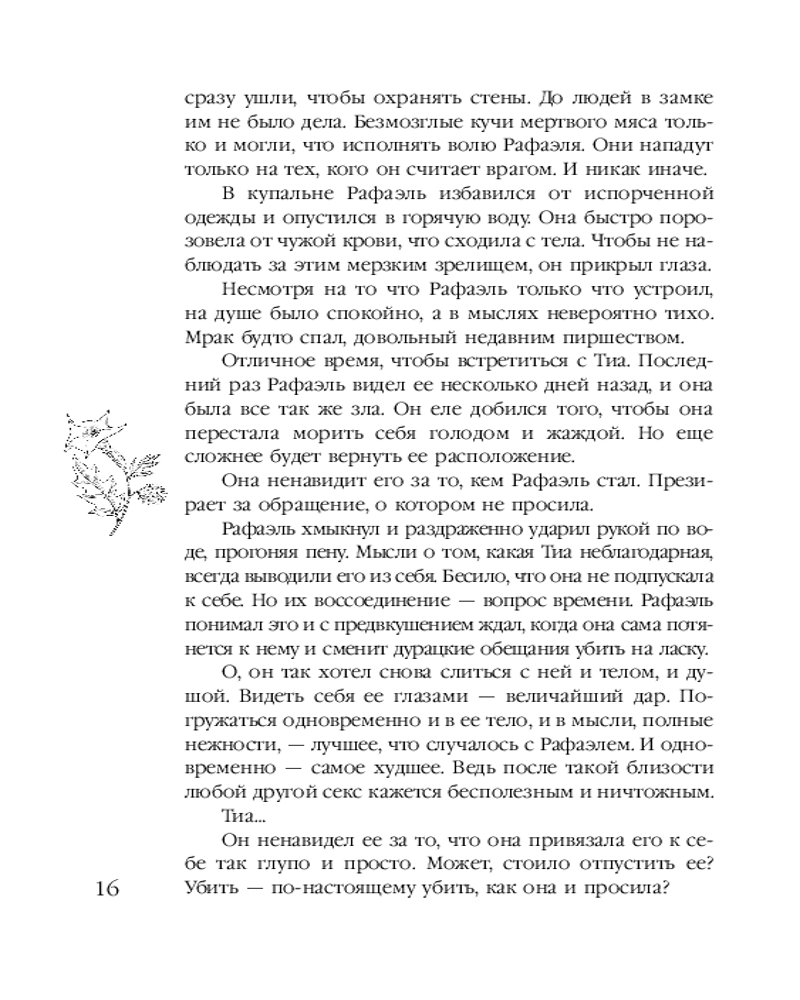 сразу ушли, чтобы охранять стены. До людей в замке им не было дела. Безмозглые кучи мертвого мяса только и могли, что исполнять волю Рафаэля. Они нападут только на тех, кого он считает врагом. И никак иначе.

В купальне Рафаэль избавился от испорченной одежды и опустился в горячую воду. Она быстро порозовела от чужой крови, что сходила с тела. Чтобы не наблюдать за этим мерзким зрелищем, он прикрыл глаза.

Несмотря на то что Рафаэль только что устроил, на душе было спокойно, а в мыслях невероятно тихо. Мрак будто спал, довольный недавним пиршеством.

Отличное время, чтобы встретиться с Тиа. Последний раз Рафаэль видел ее несколько дней назад, и она была все так же зла. Он еле добился того, чтобы она перестала морить себя голодом и жаждой. Но еще сложнее будет вернуть ее расположение.

Она ненавидит его за то, кем Рафаэль стал. Презирает за обращение, о котором не просила.

Рафаэль хмыкнул и раздраженно ударил рукой по воде, прогоняя пену. Мысли о том, какая Тиа неблагодарная, всегда выводили его из себя. Бесило, что она не подпускала к себе. Но их воссоединение — вопрос времени. Рафаэль понимал это и с предвкушением ждал, когда она сама потянется к нему и сменит дурацкие обещания убить на ласку.

О, он так хотел снова слиться с ней и телом, и душой. Видеть себя ее глазами — величайший дар. Погружаться одновременно и в ее тело, и в мысли, полные нежности, — лучшее, что случалось с Рафаэлем. И одновременно — самое худшее. Ведь после такой близости любой другой секс кажется бесполезным и ничтожным.

Тиа...

Он ненавидел ее за то, что она привязала его к себе так глупо и просто. Может, стоило отпустить ее? Убить — по-настоящему убить, как она и просила?

16